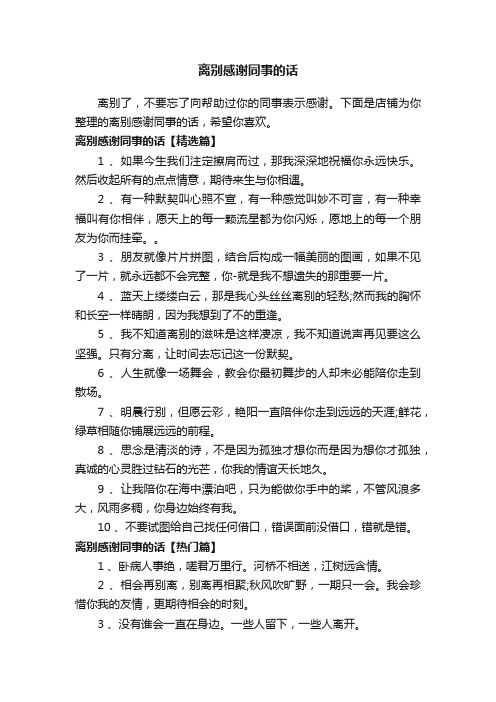 离别感谢同事的话

离别了，不要忘了向帮助过你的同事表示感谢。下面是店铺为你整理的离别感谢同事的话，希望你喜欢。

离别感谢同事的话【精选篇】

1 、如果今生我们注定擦肩而过，那我深深地祝福你永远快乐。然后收起所有的点点情意，期待来生与你相遇。

2 、有一种默契叫心照不宣，有一种感觉叫妙不可言，有一种幸福叫有你相伴，愿天上的每一颗流星都为你闪烁，愿地上的每一个朋友为你而挂牵。。

3 、朋友就像片片拼图，结合后构成一幅美丽的图画，如果不见了一片，就永远都不会完整，你-就是我不想遗失的那重要一片。

4 、蓝天上缕缕白云，那是我心头丝丝离别的轻愁;然而我的胸怀和长空一样晴朗，因为我想到了不的重逢。

5 、我不知道离别的滋味是这样凄凉，我不知道说声再见要这么坚强。只有分离，让时间去忘记这一份默契。

6 、人生就像一场舞会，教会你最初舞步的人却未必能陪你走到散场。

7 、明晨行别，但愿云彩，艳阳一直陪伴你走到远远的天涯;鲜花，绿草相随你铺展远远的前程。

8 、思念是清淡的诗，不是因为孤独才想你而是因为想你才孤独，真诚的心灵胜过钻石的光芒，你我的情谊天长地久。

9 、让我陪你在海中漂泊吧，只为能做你手中的桨，不管风浪多大，风雨多稠，你身边始终有我。

10 、不要试图给自己找任何借口，错误面前没借口，错就是错。

离别感谢同事的话【热门篇】

1 、卧病人事绝，嗟君万里行。河桥不相送，江树远含情。

2 、相会再别离，别离再相聚;秋风吹旷野，一期只一会。我会珍惜你我的友情，更期待相会的时刻。

3 、没有谁会一直在身边。一些人留下，一些人离开。